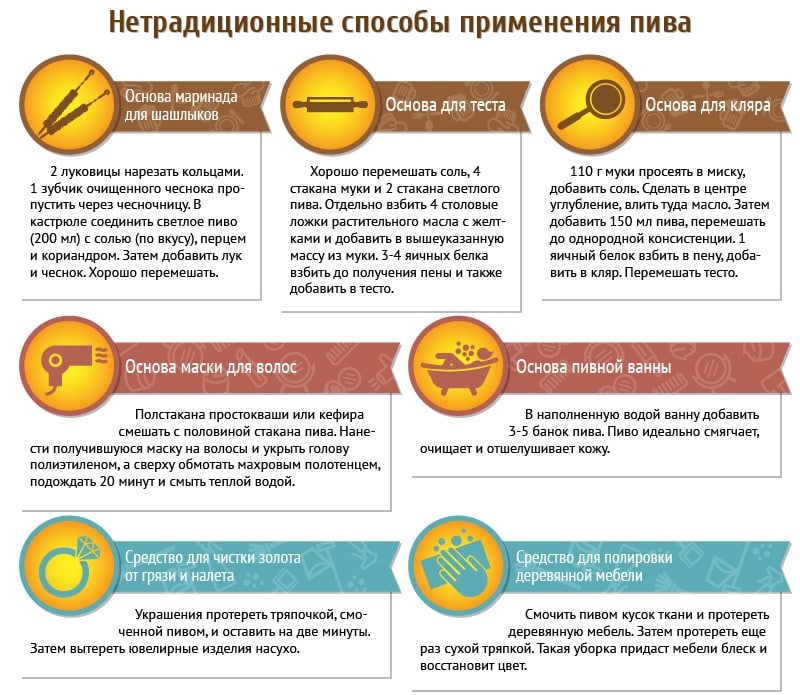 Нетрадиционные способы применения пива

Основа маринада для шашлыков

2 луковицы нарезать кольцами. 1 зубчик очищенного чеснока пропустить через чесночницу. В кастрюле соединить светлое пиво (200 мл) с солью (по вкусу), перцем и кориандром. Затем добавить лук и чеснок. Хорошо перемешать.

Основа для теста

Хорошо перемешать соль, 4 стакана муки и 2 стакана светлого пива. Отдельно взбить 4 столовые ложки растительного масла с желтками и добавить в вышеуказанную массу из муки. 3-4 яичных белка взбить до получения пены и также добавить в тесто.

Основа для кляра

110 г муки просеять в миску, добавить соль. Сделать в центре углубление, влить туда масло. Затем добавить 150 мл пива, перемешать до однородной консистенции. 1 яичный белок взбить в пену, добавить в кляр. Перемешать тесто.

Основа маски для волос

Полстакана простокваши или кефира смешать с половиной стакана пива. Нанести получившуюся маску на волосы и укрыть голову полиэтиленом, а сверху обмотать махровым полотенцем, подождать 20 минут и смыть теплой водой.

Основа пивной ванны

В наполненную водой ванну добавить 3-5 банок пива. Пиво идеально смягчает, очищает и отшелушивает кожу.

Средство для чистки золота от грязи и налета

Украшения протереть тряпочкой, смоченной пивом, и оставить на две минуты. Затем вытереть ювелирные изделия насухо.

Средство для полировки деревянной мебели

Смочить пивом кусок ткани и протереть деревянную мебель. Затем протереть еще раз сухой тряпкой. Такая уборка придаст мебели блеск и восстановит цвет.